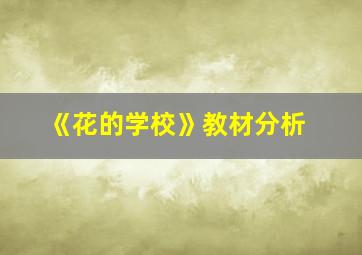 《花的学校》教材分析